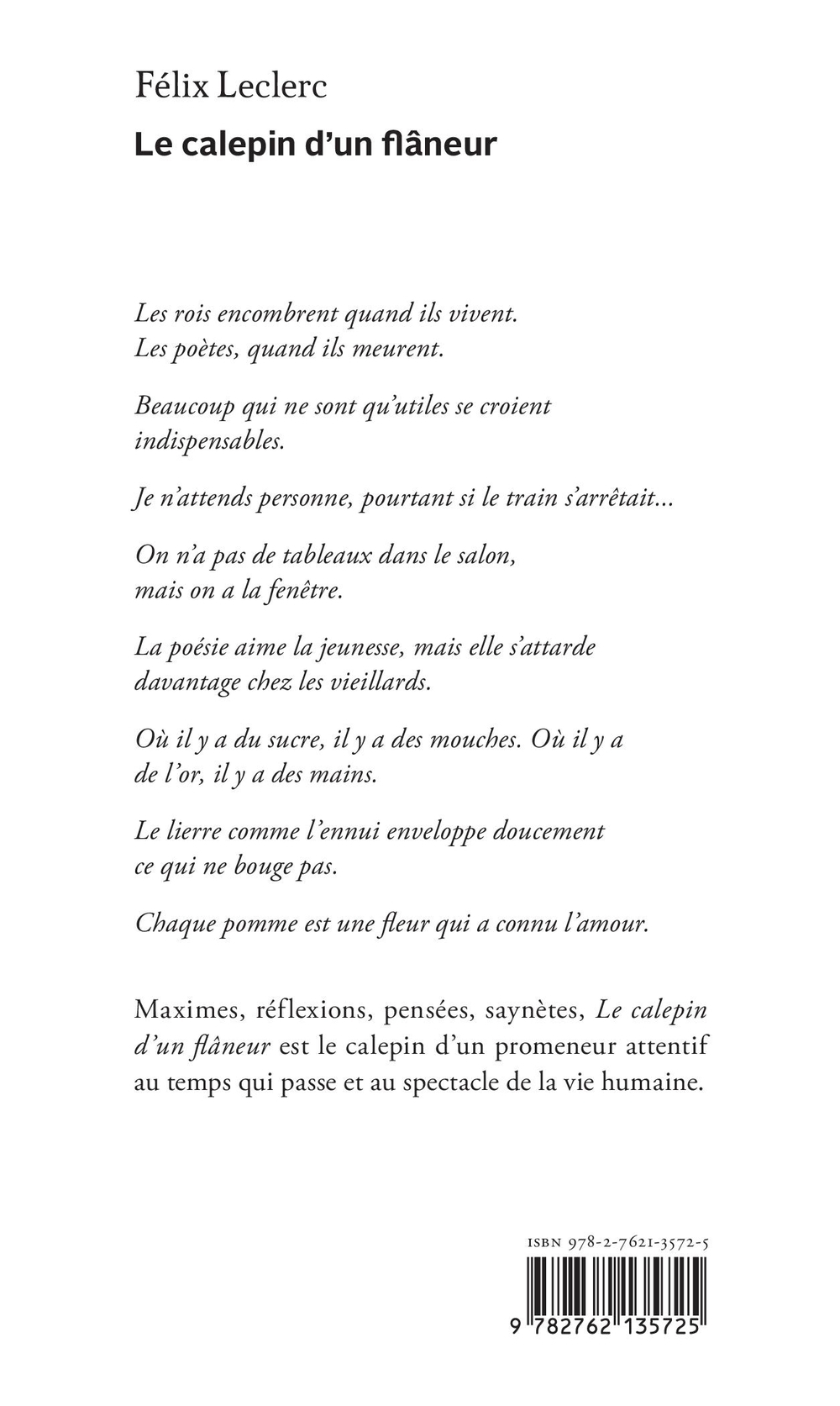 Félix Leclerc
Le calepin d'un flâneur

Les rois encombrent quand ils vivent. Les poètes, quand ils meurent.

Beaucoup qui ne sont qu'utiles se croient indispensables.

Je n'attends personne, pourtant si le train s'arrêtait...

On n'a pas de tableaux dans le salon, mais on a la fenêtre.

La poésie aime la jeunesse, mais elle s'attarde davantage chez les vieillards.

Où il y a du sucre, il y a des mouches. Où il y a de l'or, il y a des mains.

Le lierre comme l'ennui enveloppe doucement ce qui ne bouge pas.

Chaque pomme est une fleur qui a connu l'amour.

Maximes, réflexions, pensées, saynètes, Le calepin d'un flâneur est le calepin d'un promeneur attentif au temps qui passe et au spectacle de la vie humaine.

ISBN 978-2-7621-3572-5

9 782762 135725